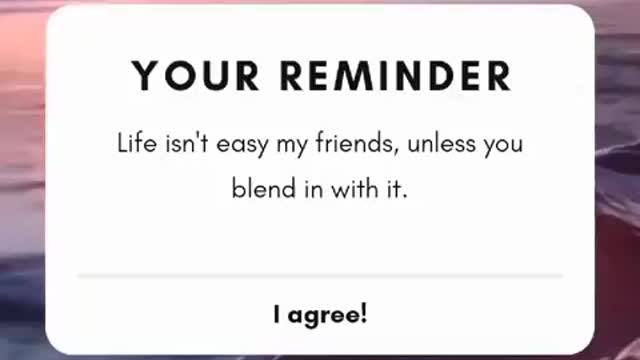 YOUR REMINDER

Life isn't easy my friends, unless you blend in with it.

I agree!